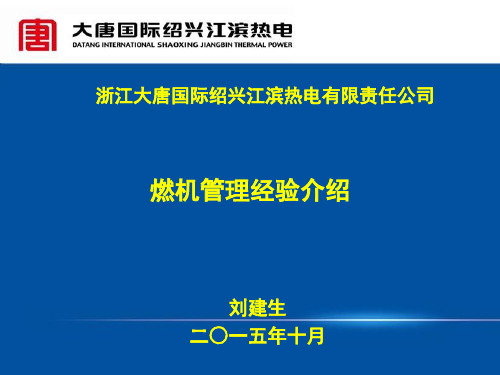 大唐国际绍兴江滨热电
DATANG INTERNATIONAL SHAOXING JIANGBIN THERMAL POWER

浙江大唐国际绍兴江滨热电有限责任公司

燃机管理经验介绍

刘建生
二〇一五年十月